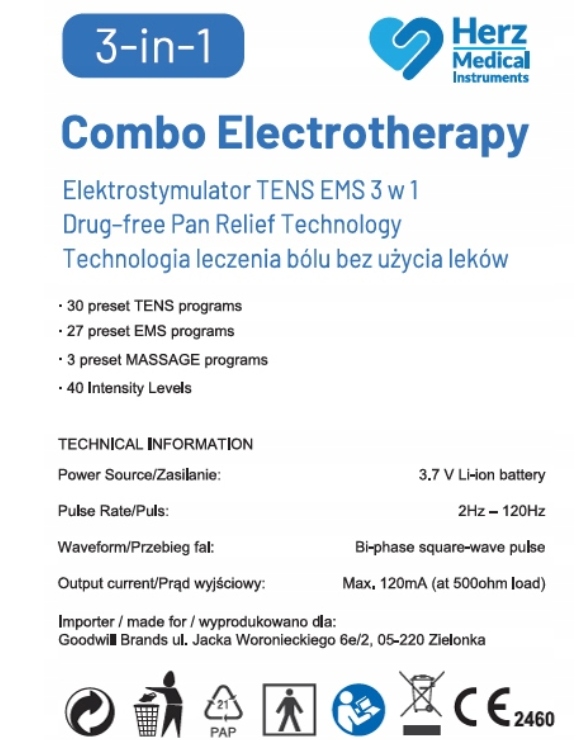 3-in-1

Herz Medical Instruments

Combo Electrotherapy

Elektrostymulator TENS EMS 3 w 1
Drug-free Pan Relief Technology
Technologia leczenia bólu bez użycia leków

· 30 preset TENS programs
· 27 preset EMS programs
· 3 preset MASSAGE programs
· 40 Intensity Levels

TECHNICAL INFORMATION

| | |
|---|---|
| Power Source/Zasilanie: | 3.7 V Li-ion battery |
| Pulse Rate/Puls: | 2Hz – 120Hz |
| Waveform/Przebieg fal: | Bi-phase square-wave pulse |
| Output current/Prąd wyjściowy: | Max. 120mA (at 500ohm load) |

Importer / made for / wyprodukowano dla:
Goodwill Brands ul. Jacka Woronieckiego 6e/2, 05-220 Zielonka

21
PAP

CE 2460